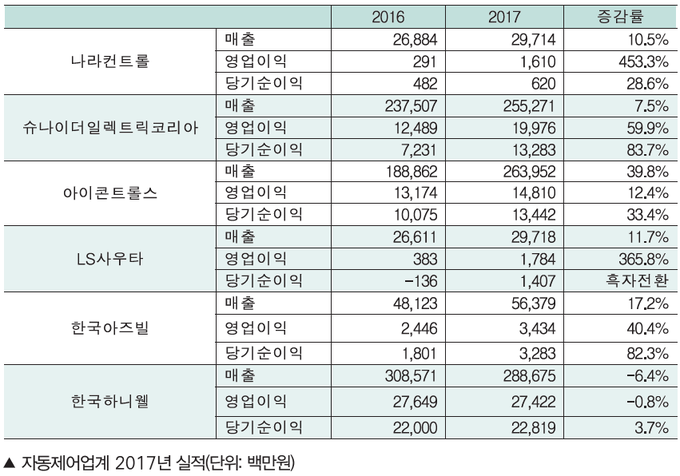 |  |  | 2016 | 2017 | 증감률 |
|---|---|---|---|---|
| 나라컨트롤 | 매출 | 26,884 | 29,714 | 10.5% |
|  | 영업이익 | 291 | 1,610 | 453.3% |
|  | 당기순이익 | 482 | 620 | 28.6% |
| 슈나이더일렉트릭코리아 | 매출 | 237,507 | 255,271 | 7.5% |
|  | 영업이익 | 12,489 | 19,976 | 59.9% |
|  | 당기순이익 | 7,231 | 13,283 | 83.7% |
| 아이콘트롤스 | 매출 | 188,862 | 263,952 | 39.8% |
|  | 영업이익 | 13,174 | 14,810 | 12.4% |
|  | 당기순이익 | 10,075 | 13,442 | 33.4% |
| LS사우타 | 매출 | 26,611 | 29,718 | 11.7% |
|  | 영업이익 | 383 | 1,784 | 365.8% |
|  | 당기순이익 | -136 | 1,407 | 흑자전환 |
| 한국아즈빌 | 매출 | 48,123 | 56,379 | 17.2% |
|  | 영업이익 | 2,446 | 3,434 | 40.4% |
|  | 당기순이익 | 1,801 | 3,283 | 82.3% |
| 한국하니웰 | 매출 | 308,571 | 288,675 | -6.4% |
|  | 영업이익 | 27,649 | 27,422 | -0.8% |
|  | 당기순이익 | 22,000 | 22,819 | 3.7% |

▲ 자동제어업계 2017년 실적(단위: 백만원)